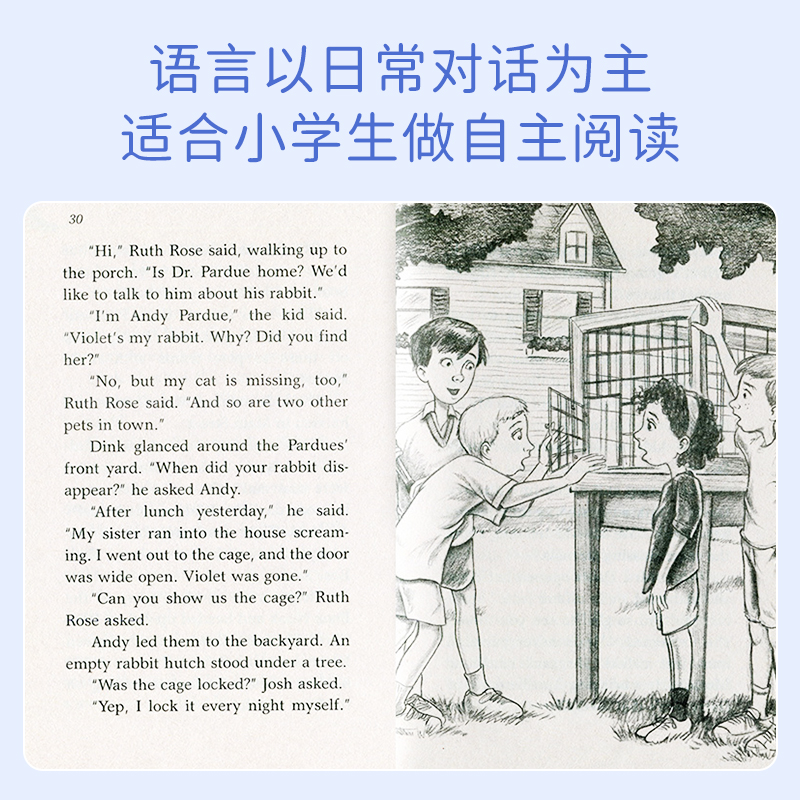 语言以日常对话为主
适合小学生做自主阅读

30

"Hi," Ruth Rose said, walking up to the porch. "Is Dr. Pardue home? We'd like to talk to him about his rabbit."

"I'm Andy Pardue," the kid said. "Violet's my rabbit. Why? Did you find her?"

"No, but my cat is missing, too," Ruth Rose said. "And so are two other pets in town."

Dink glanced around the Pardues' front yard. "When did your rabbit disappear?" he asked Andy.

"After lunch yesterday," he said. "My sister ran into the house screaming. I went out to the cage, and the door was wide open. Violet was gone."

"Can you show us the cage?" Ruth Rose asked.

Andy led them to the backyard. An empty rabbit hutch stood under a tree.

"Was the cage locked?" Josh asked.

"Yep, I lock it every night myself."